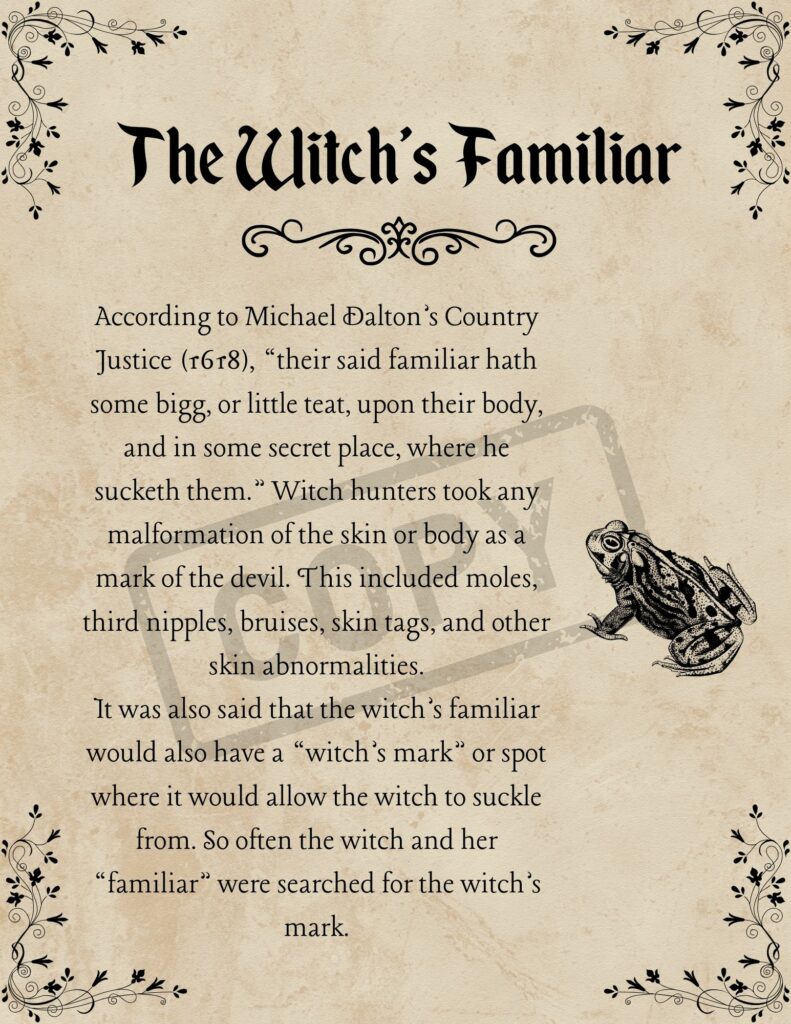 The Witch's Familiar

According to Michael Dalton's Country Justice (1618), "their said familiar hath some bigg, or little teat, upon their body, and in some secret place, where he sucketh them." Witch hunters took any malformation of the skin or body as a mark of the devil. This included moles, third nipples, bruises, skin tags, and other skin abnormalities.

It was also said that the witch's familiar would also have a "witch's mark" or spot where it would allow the witch to suckle from. So often the witch and her "familiar" were searched for the witch's mark.

COPY